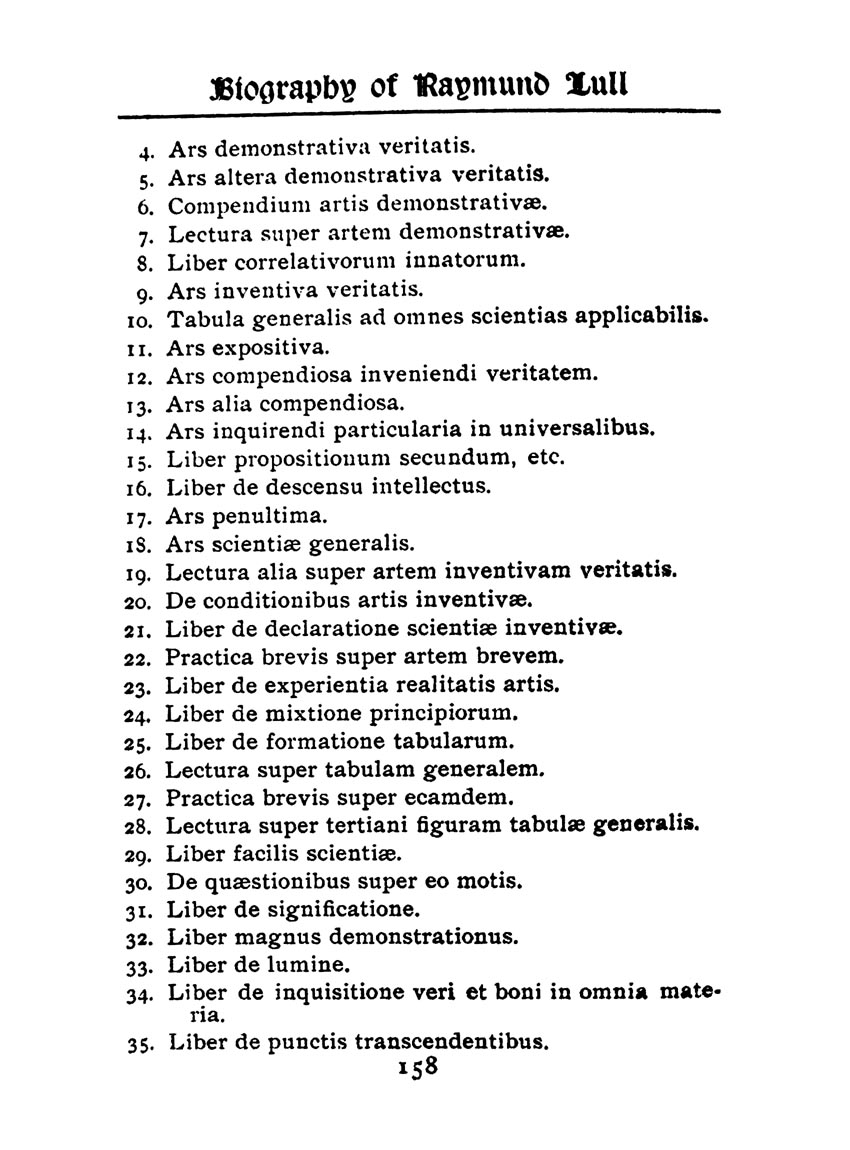 Biography of Raymund Lull

4. Ars demonstrativa veritatis.
5. Ars altera demonstrativa veritatis.
6. Compendium artis demonstrativæ.
7. Lectura super artem demonstrativæ.
8. Liber correlativorum innatorum.
9. Ars inventiva veritatis.
10. Tabula generalis ad omnes scientias applicabilis.
11. Ars expositiva.
12. Ars compendiosa inveniendi veritatem.
13. Ars alia compendiosa.
14. Ars inquirendi particularia in universalibus.
15. Liber propositionum secundum, etc.
16. Liber de descensu intellectus.
17. Ars penultima.
18. Ars scientiæ generalis.
19. Lectura alia super artem inventivam veritatis.
20. De conditionibus artis inventivæ.
21. Liber de declaratione scientiæ inventivæ.
22. Practica brevis super artem brevem.
23. Liber de experientia realitatis artis.
24. Liber de mixtione principiorum.
25. Liber de formatione tabularum.
26. Lectura super tabulam generalem.
27. Practica brevis super ecamdem.
28. Lectura super tertiani figuram tabulæ generalis.
29. Liber facilis scientiæ.
30. De quæstionibus super eo motis.
31. Liber de significatione.
32. Liber magnus demonstrationus.
33. Liber de lumine.
34. Liber de inquisitione veri et boni in omnia materia.
35. Liber de punctis transcendentibus.

158